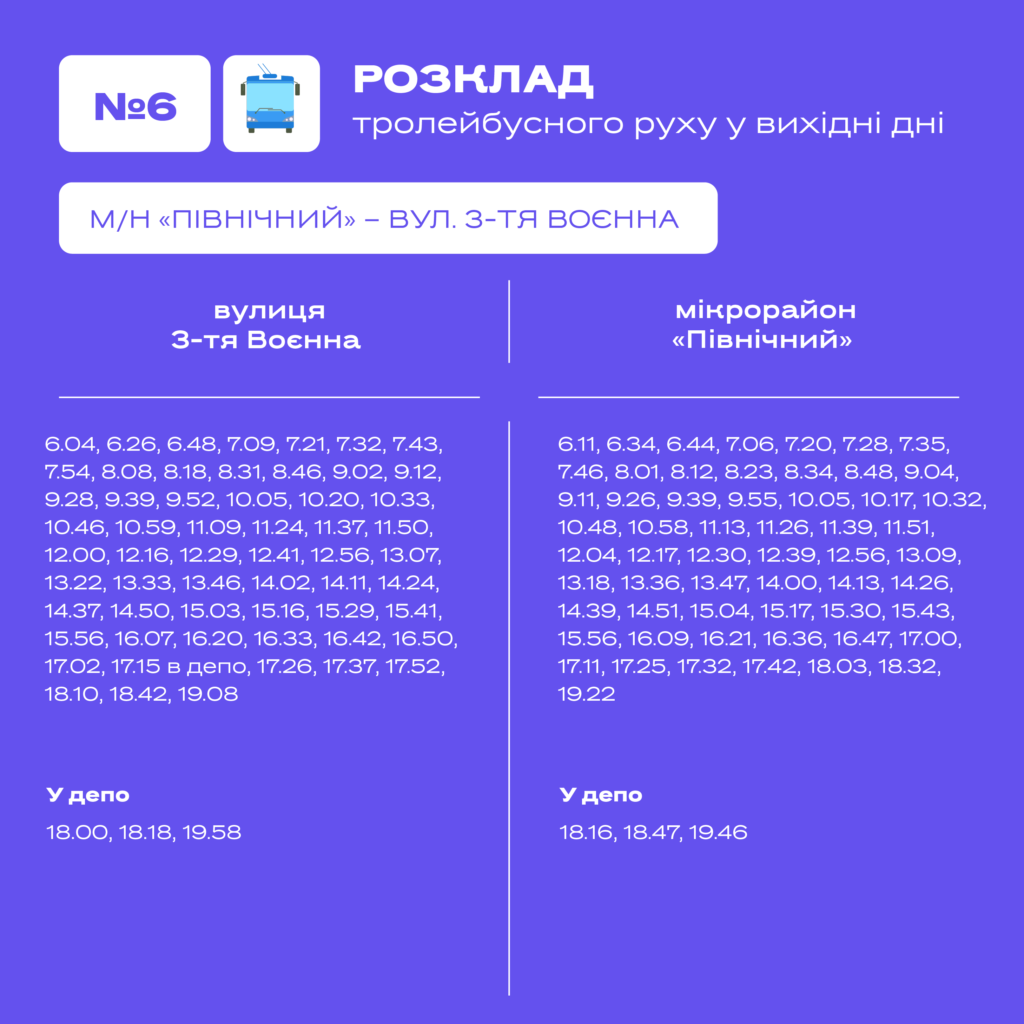 №6

РОЗКЛАД
тролейбусного руху у вихідні дні

М/Н «ПІВНІЧНИЙ» – ВУЛ. 3-ТЯ ВОЄННА

вулиця
3-тя Воєнна

6.04, 6.26, 6.48, 7.09, 7.21, 7.32, 7.43, 7.54, 8.08, 8.18, 8.31, 8.46, 9.02, 9.12, 9.28, 9.39, 9.52, 10.05, 10.20, 10.33, 10.46, 10.59, 11.09, 11.24, 11.37, 11.50, 12.00, 12.16, 12.29, 12.41, 12.56, 13.07, 13.22, 13.33, 13.46, 14.02, 14.11, 14.24, 14.37, 14.50, 15.03, 15.16, 15.29, 15.41, 15.56, 16.07, 16.20, 16.33, 16.42, 16.50, 17.02, 17.15 в депо, 17.26, 17.37, 17.52, 18.10, 18.42, 19.08

У депо

18.00, 18.18, 19.58

мікрорайон
«Північний»

6.11, 6.34, 6.44, 7.06, 7.20, 7.28, 7.35, 7.46, 8.01, 8.12, 8.23, 8.34, 8.48, 9.04, 9.11, 9.26, 9.39, 9.55, 10.05, 10.17, 10.32, 10.48, 10.58, 11.13, 11.26, 11.39, 11.51, 12.04, 12.17, 12.30, 12.39, 12.56, 13.09, 13.18, 13.36, 13.47, 14.00, 14.13, 14.26, 14.39, 14.51, 15.04, 15.17, 15.30, 15.43, 15.56, 16.09, 16.21, 16.36, 16.47, 17.00, 17.11, 17.25, 17.32, 17.42, 18.03, 18.32, 19.22

У депо

18.16, 18.47, 19.46